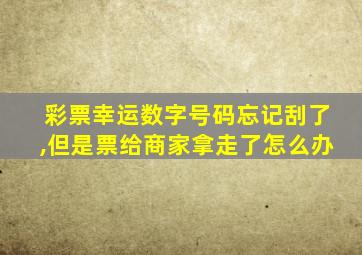 彩票幸运数字号码忘记刮了,但是票给商家拿走了怎么办